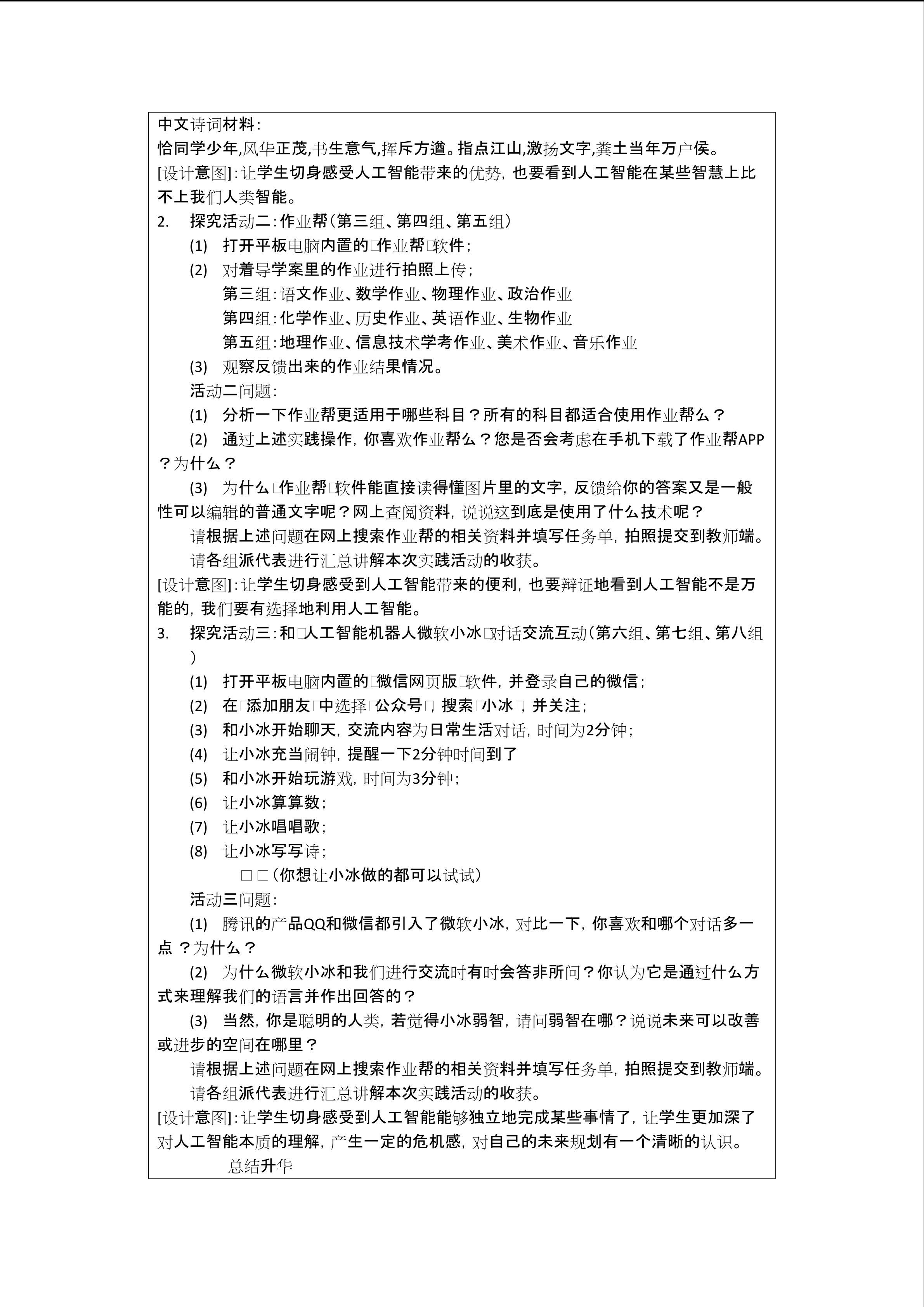 中文诗词材料：
恰同学少年,风华正茂,书生意气,挥斥方遒。指点江山,激扬文字,粪土当年万户侯。
[设计意图]：让学生切身感受人工智能带来的优势，也要看到人工智能在某些智慧上比不上我们人类智能。
2. 探究活动二：作业帮（第三组、第四组、第五组）
(1) 打开平板电脑内置的□作业帮□软件；
(2) 对着导学案里的作业进行拍照上传；
第三组：语文作业、数学作业、物理作业、政治作业
第四组：化学作业、历史作业、英语作业、生物作业
第五组：地理作业、信息技术学考作业、美术作业、音乐作业
(3) 观察反馈出来的作业结果情况。
活动二问题：
(1) 分析一下作业帮更适用于哪些科目？所有的科目都适合使用作业帮么？
(2) 通过上述实践操作，你喜欢作业帮么？您是否会考虑在手机下载了作业帮APP？为什么？
(3) 为什么□作业帮□软件能直接读得懂图片里的文字，反馈给你的答案又是一般性可以编辑的普通文字呢？网上查阅资料，说说这到底是使用了什么技术呢？
请根据上述问题在网上搜索作业帮的相关资料并填写任务单，拍照提交到教师端。
请各组派代表进行汇总讲解本次实践活动的收获。
[设计意图]：让学生切身感受到人工智能带来的便利，也要辩证地看到人工智能不是万能的，我们要有选择地利用人工智能。
3. 探究活动三：和□人工智能机器人微软小冰□对话交流互动（第六组、第七组、第八组）
(1) 打开平板电脑内置的□微信网页版□软件，并登录自己的微信；
(2) 在□添加朋友□中选择□公众号□，搜索□小冰□，并关注；
(3) 和小冰开始聊天，交流内容为日常生活对话，时间为2分钟；
(4) 让小冰充当闹钟，提醒一下2分钟时间到了
(5) 和小冰开始玩游戏，时间为3分钟；
(6) 让小冰算算数；
(7) 让小冰唱唱歌；
(8) 让小冰写写诗；
□□（你想让小冰做的都可以试试）
活动三问题：
(1) 腾讯的产品QQ和微信都引入了微软小冰，对比一下，你喜欢和哪个对话多一点？为什么？
(2) 为什么微软小冰和我们进行交流时有时会答非所问？你认为它是通过什么方式来理解我们的语言并作出回答的？
(3) 当然，你是聪明的人类，若觉得小冰弱智，请问弱智在哪？说说未来可以改善或进步的空间在哪里？
请根据上述问题在网上搜索作业帮的相关资料并填写任务单，拍照提交到教师端。
请各组派代表进行汇总讲解本次实践活动的收获。
[设计意图]：让学生切身感受到人工智能能够独立地完成某些事情了，让学生更加深了对人工智能本质的理解，产生一定的危机感，对自己的未来规划有一个清晰的认识。
总结升华